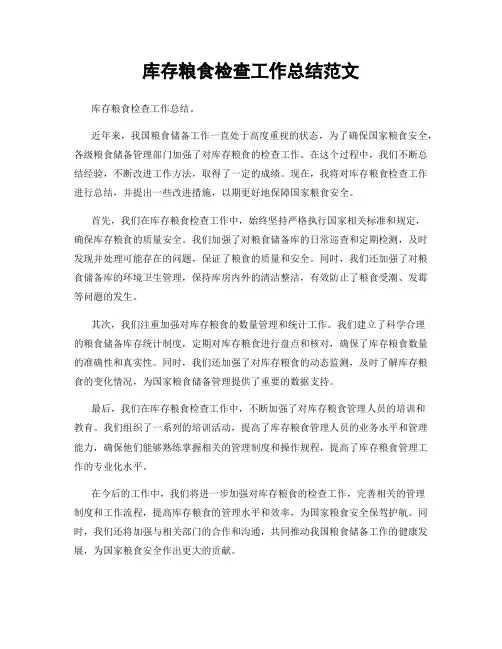 库存粮食检查工作总结范文

库存粮食检查工作总结。

近年来，我国粮食储备工作一直处于高度重视的状态，为了确保国家粮食安全，各级粮食储备管理部门加强了对库存粮食的检查工作。在这个过程中，我们不断总结经验，不断改进工作方法，取得了一定的成绩。现在，我将对库存粮食检查工作进行总结，并提出一些改进措施，以期更好地保障国家粮食安全。

首先，我们在库存粮食检查工作中，始终坚持严格执行国家相关标准和规定，确保库存粮食的质量安全。我们加强了对粮食储备库的日常巡查和定期检测，及时发现并处理可能存在的问题，保证了粮食的质量和安全。同时，我们还加强了对粮食储备库的环境卫生管理，保持库房内外的清洁整洁，有效防止了粮食受潮、发霉等问题的发生。

其次，我们注重加强对库存粮食的数量管理和统计工作。我们建立了科学合理的粮食储备库存统计制度，定期对库存粮食进行盘点和核对，确保了库存粮食数量的准确性和真实性。同时，我们还加强了对库存粮食的动态监测，及时了解库存粮食的变化情况，为国家粮食储备管理提供了重要的数据支持。

最后，我们在库存粮食检查工作中，不断加强了对库存粮食管理人员的培训和教育。我们组织了一系列的培训活动，提高了库存粮食管理人员的业务水平和管理能力，确保他们能够熟练掌握相关的管理制度和操作规程，提高了库存粮食管理工作的专业化水平。

在今后的工作中，我们将进一步加强对库存粮食的检查工作，完善相关的管理制度和工作流程，提高库存粮食的管理水平和效率，为国家粮食安全保驾护航。同时，我们还将加强与相关部门的合作和沟通，共同推动我国粮食储备工作的健康发展，为国家粮食安全作出更大的贡献。